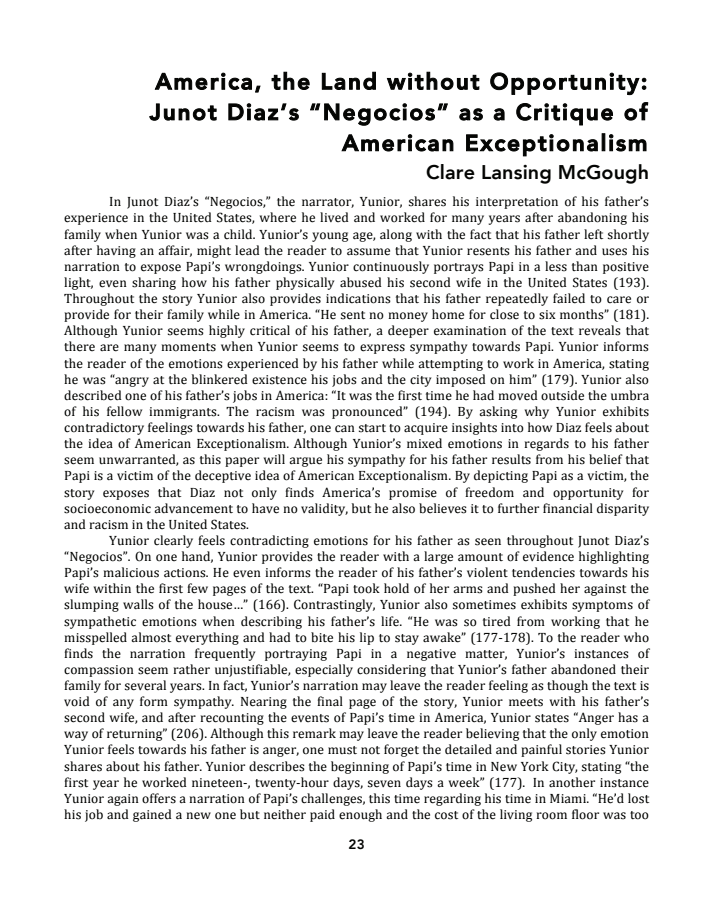 America, the Land without Opportunity: Junot Diaz's "Negocios" as a Critique of American Exceptionalism
Clare Lansing McGough

In Junot Diaz's "Negocios," the narrator, Yunior, shares his interpretation of his father's experience in the United States, where he lived and worked for many years after abandoning his family when Yunior was a child. Yunior's young age, along with the fact that his father left shortly after having an affair, might lead the reader to assume that Yunior resents his father and uses his narration to expose Papi's wrongdoings. Yunior continuously portrays Papi in a less than positive light, even sharing how his father physically abused his second wife in the United States (193). Throughout the story Yunior also provides indications that his father repeatedly failed to care or provide for their family while in America. "He sent no money home for close to six months" (181). Although Yunior seems highly critical of his father, a deeper examination of the text reveals that there are many moments when Yunior seems to express sympathy towards Papi. Yunior informs the reader of the emotions experienced by his father while attempting to work in America, stating he was "angry at the blinkered existence his jobs and the city imposed on him" (179). Yunior also described one of his father's jobs in America: "It was the first time he had moved outside the umbra of his fellow immigrants. The racism was pronounced" (194). By asking why Yunior exhibits contradictory feelings towards his father, one can start to acquire insights into how Diaz feels about the idea of American Exceptionalism. Although Yunior's mixed emotions in regards to his father seem unwarranted, as this paper will argue his sympathy for his father results from his belief that Papi is a victim of the deceptive idea of American Exceptionalism. By depicting Papi as a victim, the story exposes that Diaz not only finds America's promise of freedom and opportunity for socioeconomic advancement to have no validity, but he also believes it to further financial disparity and racism in the United States.

Yunior clearly feels contradicting emotions for his father as seen throughout Junot Diaz's "Negocios". On one hand, Yunior provides the reader with a large amount of evidence highlighting Papi's malicious actions. He even informs the reader of his father's violent tendencies towards his wife within the first few pages of the text. "Papi took hold of her arms and pushed her against the slumping walls of the house…" (166). Contrastingly, Yunior also sometimes exhibits symptoms of sympathetic emotions when describing his father's life. "He was so tired from working that he misspelled almost everything and had to bite his lip to stay awake" (177-178). To the reader who finds the narration frequently portraying Papi in a negative matter, Yunior's instances of compassion seem rather unjustifiable, especially considering that Yunior's father abandoned their family for several years. In fact, Yunior's narration may leave the reader feeling as though the text is void of any form sympathy. Nearing the final page of the story, Yunior meets with his father's second wife, and after recounting the events of Papi's time in America, Yunior states "Anger has a way of returning" (206). Although this remark may leave the reader believing that the only emotion Yunior feels towards his father is anger, one must not forget the detailed and painful stories Yunior shares about his father. Yunior describes the beginning of Papi's time in New York City, stating "the first year he worked nineteen-, twenty-hour days, seven days a week" (177). In another instance Yunior again offers a narration of Papi's challenges, this time regarding his time in Miami. "He'd lost his job and gained a new one but neither paid enough and the cost of the living room floor was too

23